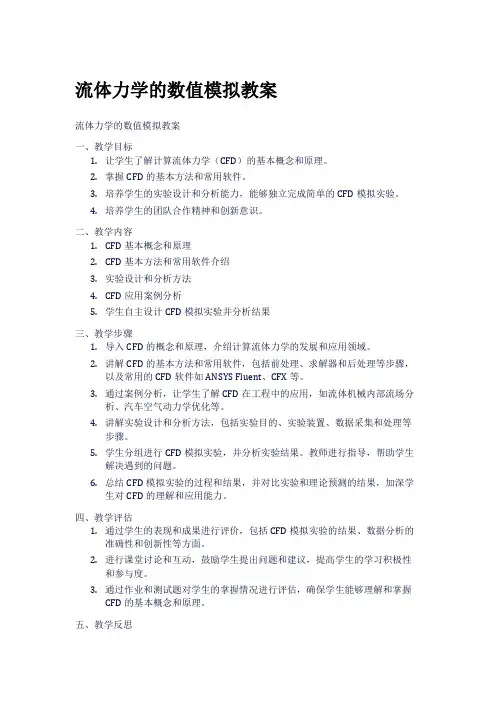 流体力学的数值模拟教案

流体力学的数值模拟教案

一、教学目标

1. 让学生了解计算流体力学（CFD）的基本概念和原理。
2. 掌握 CFD 的基本方法和常用软件。
3. 培养学生的实验设计和分析能力，能够独立完成简单的 CFD 模拟实验。
4. 培养学生的团队合作精神和创新意识。

二、教学内容

1. CFD 基本概念和原理
2. CFD 基本方法和常用软件介绍
3. 实验设计和分析方法
4. CFD 应用案例分析
5. 学生自主设计 CFD 模拟实验并分析结果

三、教学步骤

1. 导入 CFD 的概念和原理，介绍计算流体力学的发展和应用领域。
2. 讲解 CFD 的基本方法和常用软件，包括前处理、求解器和后处理等步骤，以及常用的 CFD 软件如 ANSYS Fluent、CFX 等。
3. 通过案例分析，让学生了解 CFD 在工程中的应用，如流体机械内部流场分析、汽车空气动力学优化等。
4. 讲解实验设计和分析方法，包括实验目的、实验装置、数据采集和处理等步骤。
5. 学生分组进行 CFD 模拟实验，并分析实验结果。教师进行指导，帮助学生解决遇到的问题。
6. 总结 CFD 模拟实验的过程和结果，并对比实验和理论预测的结果，加深学生对 CFD 的理解和应用能力。

四、教学评估

1. 通过学生的表现和成果进行评价，包括 CFD 模拟实验的结果、数据分析的准确性和创新性等方面。
2. 进行课堂讨论和互动，鼓励学生提出问题和建议，提高学生的学习积极性和参与度。
3. 通过作业和测试题对学生的掌握情况进行评估，确保学生能够理解和掌握 CFD 的基本概念和原理。

五、教学反思